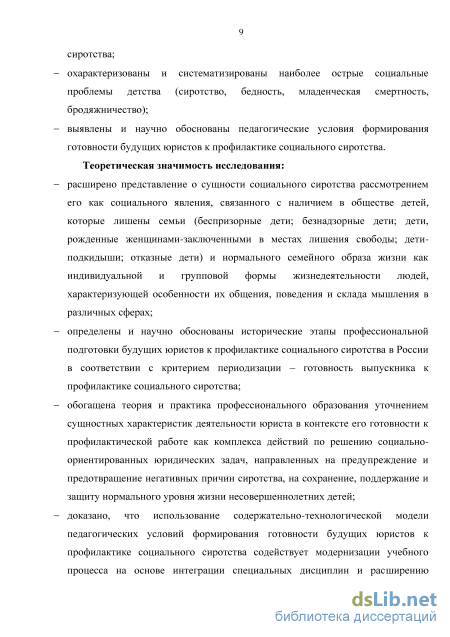 9

сиротства;

– охарактеризованы и систематизированы наиболее острые социальные проблемы детства (сиротство, бедность, младенческая смертность, бродяжничество);

– выявлены и научно обоснованы педагогические условия формирования готовности будущих юристов к профилактике социального сиротства.

Теоретическая значимость исследования:

– расширено представление о сущности социального сиротства рассмотрением его как социального явления, связанного с наличием в обществе детей, которые лишены семьи (беспризорные дети; безнадзорные дети; дети, рожденные женщинами-заключенными в местах лишения свободы; дети-подкидыши; отказные дети) и нормального семейного образа жизни как индивидуальной и групповой формы жизнедеятельности людей, характеризующей особенности их общения, поведения и склада мышления в различных сферах;

– определены и научно обоснованы исторические этапы профессиональной подготовки будущих юристов к профилактике социального сиротства в России в соответствии с критерием периодизации – готовность выпускника к профилактике социального сиротства;

– обогащена теория и практика профессионального образования уточнением сущностных характеристик деятельности юриста в контексте его готовности к профилактической работе как комплекса действий по решению социально-ориентированных юридических задач, направленных на предупреждение и предотвращение негативных причин сиротства, на сохранение, поддержание и защиту нормального уровня жизни несовершеннолетних детей;

– доказано, что использование содержательно-технологической модели педагогических условий формирования готовности будущих юристов к профилактике социального сиротства содействует модернизации учебного процесса на основе интеграции специальных дисциплин и расширению

dsLib.net
библиотека диссертаций